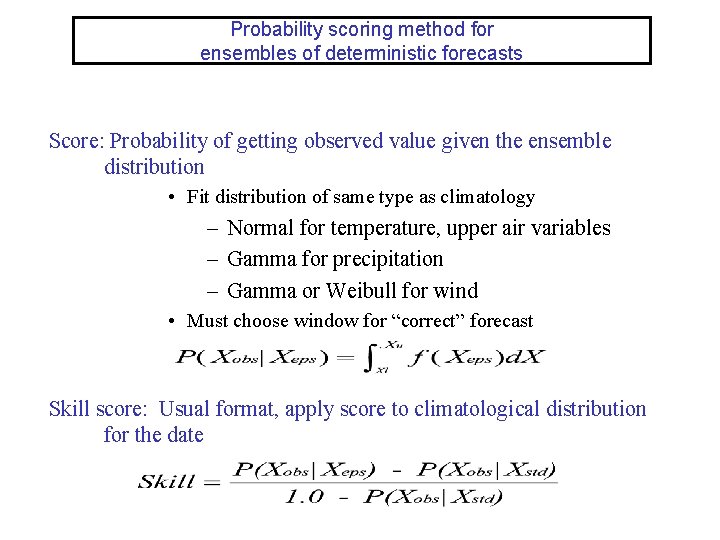 Probability scoring method for ensembles of deterministic forecasts

Score: Probability of getting observed value given the ensemble distribution

• Fit distribution of same type as climatology

– Normal for temperature, upper air variables

– Gamma for precipitation

– Gamma or Weibull for wind

• Must choose window for “correct” forecast

$P(X_{obs}|X_{eps}) = \int_{Xl}^{Xu} f(X_{eps})dX$

Skill score: Usual format, apply score to climatological distribution for the date

$Skill = \frac{P(X_{obs}|X_{eps}) - P(X_{obs}|X_{std})}{1.0 - P(X_{obs}|X_{std})}$